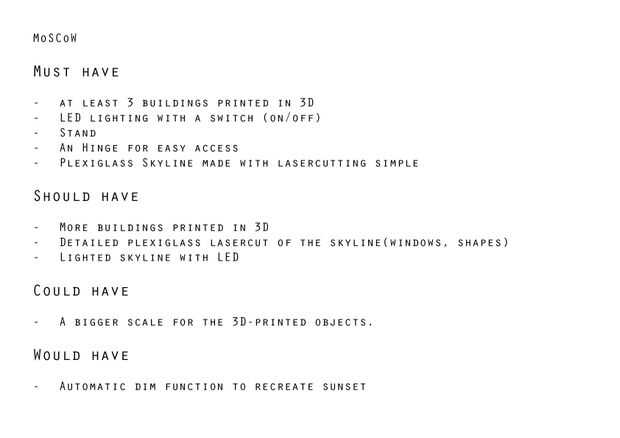 MoSCoW

Must have

- at least 3 buildings printed in 3D
- LED lighting with a switch (on/off)
- Stand
- An Hinge for easy access
- Plexiglass Skyline made with lasercutting simple

Should have

- More buildings printed in 3D
- Detailed plexiglass lasercut of the skyline(windows, shapes)
- Lighted skyline with LED

Could have

- A bigger scale for the 3D-printed objects.

Would have

- Automatic dim function to recreate sunset